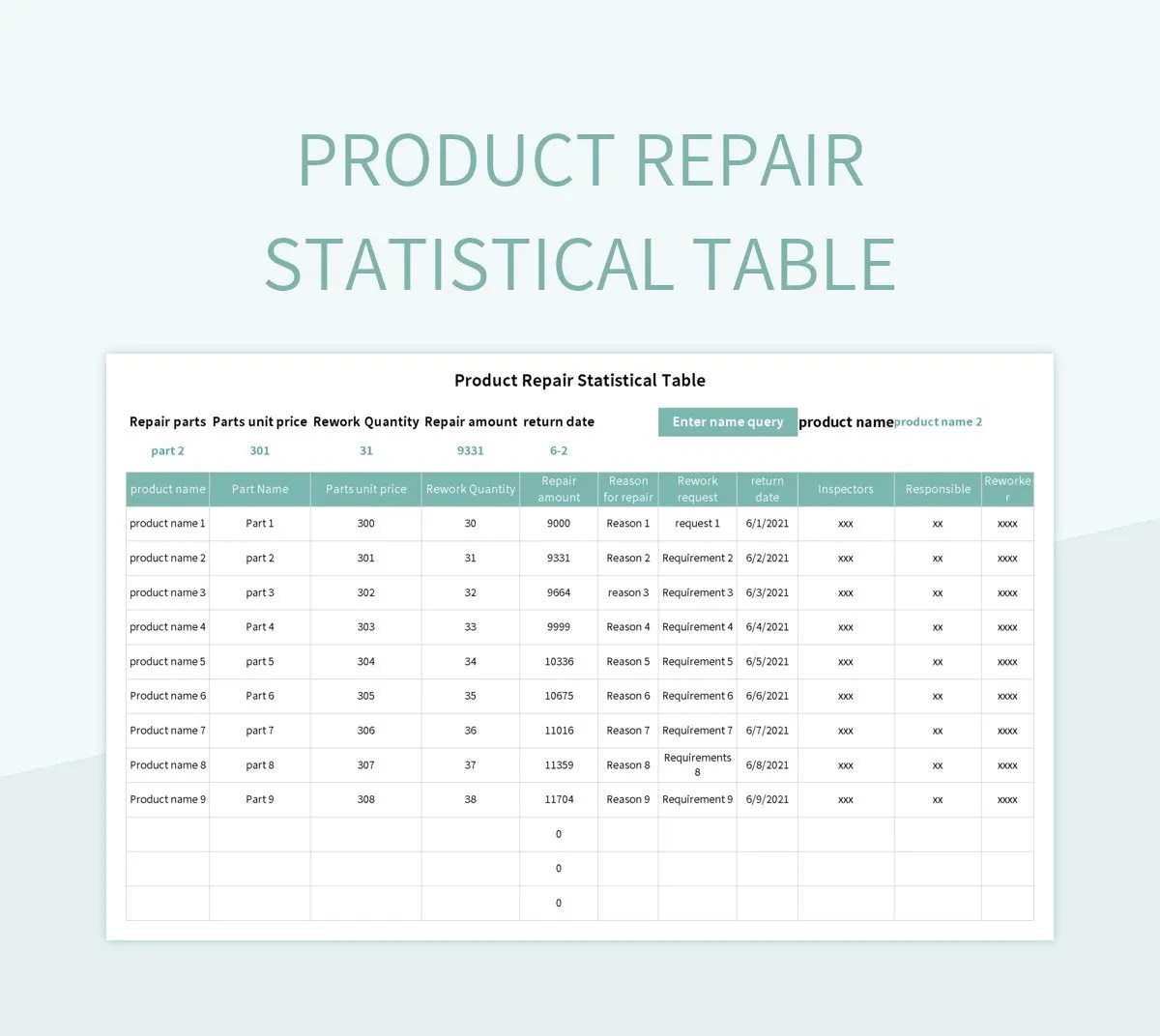 PRODUCT REPAIR STATISTICAL TABLE

Product Repair Statistical Table

Repair parts Parts unit price Rework Quantity Repair amount return date
part 2 301 31 9331 6-2

Enter name query product name product name 2

| product name | Part Name | Parts unit price | Rework Quantity | Repair amount | Reason for repair | Rework request | return date | Inspectors | Responsible | Reworker |
|---|---|---|---|---|---|---|---|---|---|---|
| product name 1 | Part 1 | 300 | 30 | 9000 | Reason 1 | request 1 | 6/1/2021 | xxx | xx | xxxx |
| product name 2 | part 2 | 301 | 31 | 9331 | Reason 2 | Requirement 2 | 6/2/2021 | xxx | xx | xxxx |
| product name 3 | part 3 | 302 | 32 | 9664 | reason 3 | Requirement 3 | 6/3/2021 | xxx | xx | xxxx |
| product name 4 | Part 4 | 303 | 33 | 9999 | Reason 4 | Requirement 4 | 6/4/2021 | xxx | xx | xxxx |
| product name 5 | part 5 | 304 | 34 | 10336 | Reason 5 | Requirement 5 | 6/5/2021 | xxx | xx | xxxx |
| Product name 6 | Part 6 | 305 | 35 | 10675 | Reason 6 | Requirement 6 | 6/6/2021 | xxx | xx | xxxx |
| Product name 7 | part 7 | 306 | 36 | 11016 | Reason 7 | Requirement 7 | 6/7/2021 | xxx | xx | xxxx |
| Product name 8 | part 8 | 307 | 37 | 11359 | Reason 8 | Requirements 8 | 6/8/2021 | xxx | xx | xxxx |
| Product name 9 | Part 9 | 308 | 38 | 11704 | Reason 9 | Requirement 9 | 6/9/2021 | xxx | xx | xxxx |
| | | | | 0 | | | | | | |
| | | | | 0 | | | | | | |
| | | | | 0 | | | | | | |